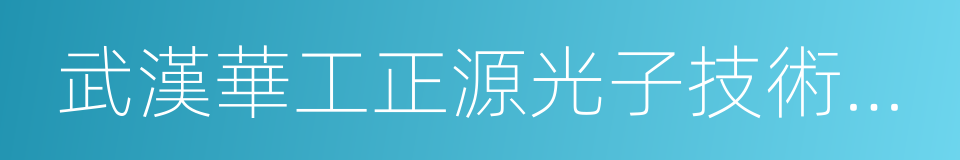 武漢華工正源光子技術...